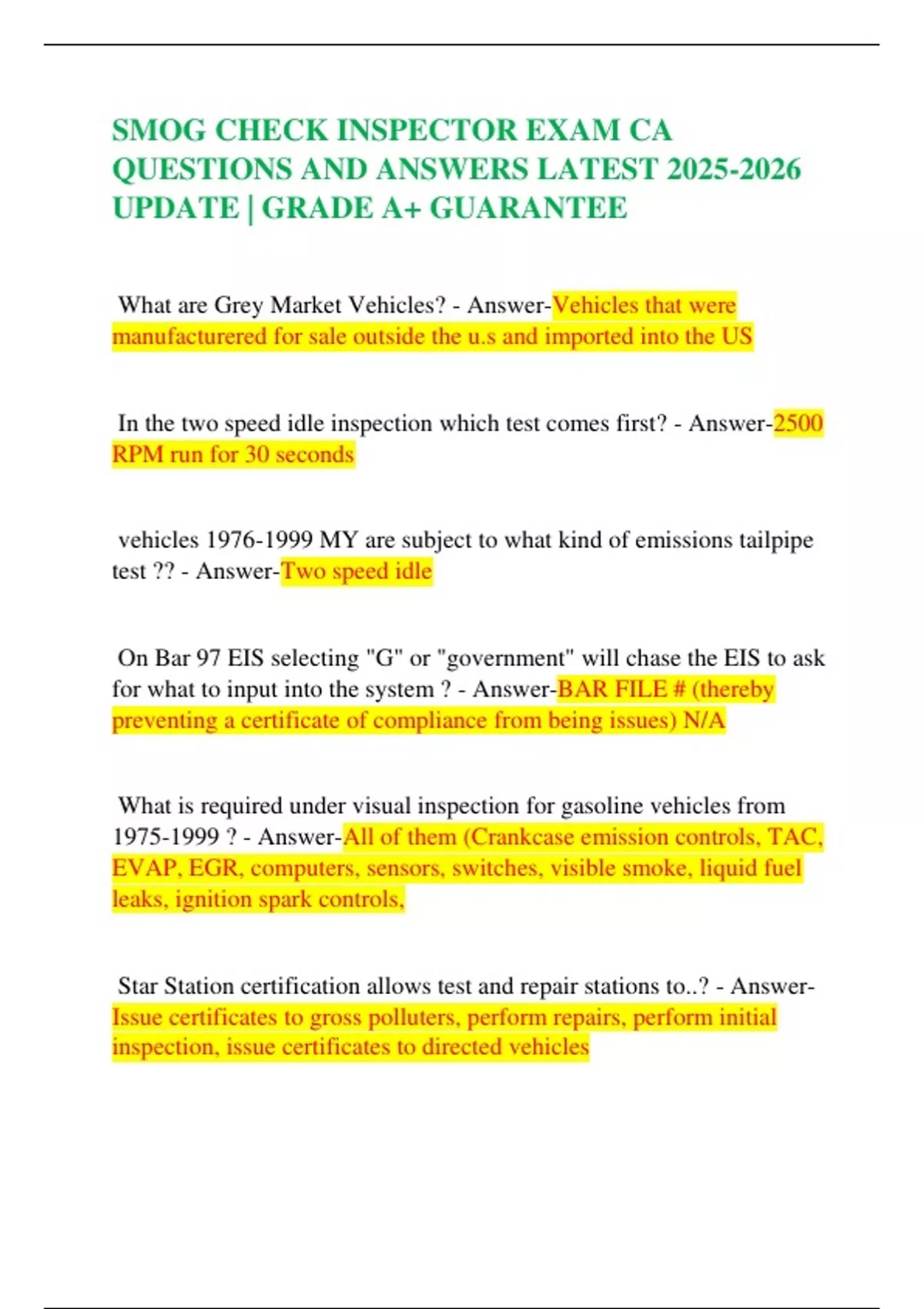 SMOG CHECK INSPECTOR EXAM CA QUESTIONS AND ANSWERS LATEST 2025-2026 UPDATE | GRADE A+ GUARANTEE

What are Grey Market Vehicles? - Answer-Vehicles that were manufacturered for sale outside the u.s and imported into the US

In the two speed idle inspection which test comes first? - Answer-2500 RPM run for 30 seconds

vehicles 1976-1999 MY are subject to what kind of emissions tailpipe test ?? - Answer-Two speed idle

On Bar 97 EIS selecting "G" or "government" will chase the EIS to ask for what to input into the system ? - Answer-BAR FILE # (thereby preventing a certificate of compliance from being issues) N/A

What is required under visual inspection for gasoline vehicles from 1975-1999 ? - Answer-All of them (Crankcase emission controls, TAC, EVAP, EGR, computers, sensors, switches, visible smoke, liquid fuel leaks, ignition spark controls,

Star Station certification allows test and repair stations to..? - Answer-Issue certificates to gross polluters, perform repairs, perform initial inspection, issue certificates to directed vehicles